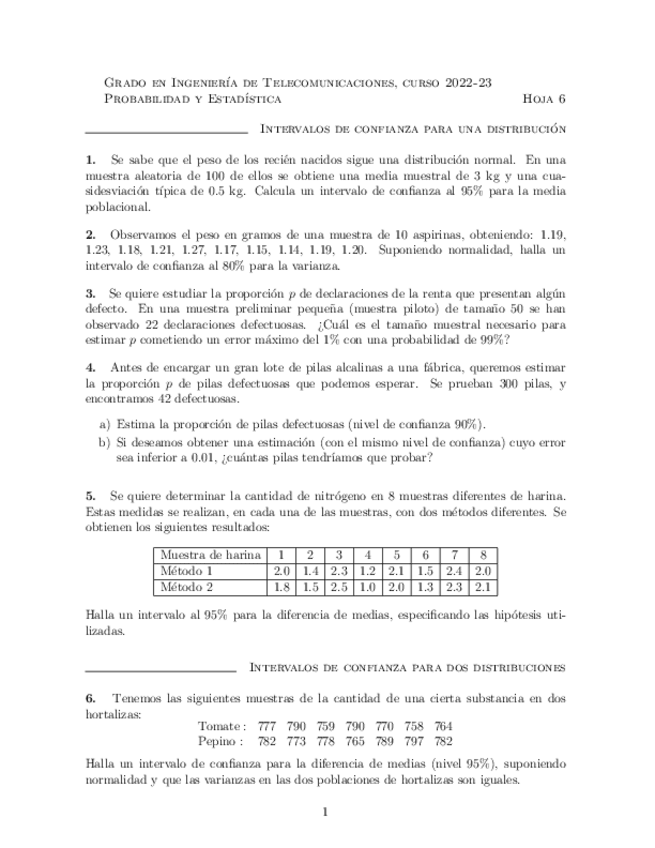 Grado en Ingeniería de Telecomunicaciones, curso 2022-23
Probabilidad y Estadística Hoja 6

Intervalos de confianza para una distribución

**1.** Se sabe que el peso de los recién nacidos sigue una distribución normal. En una muestra aleatoria de 100 de ellos se obtiene una media muestral de 3 kg y una cuasidesviación típica de 0.5 kg. Calcula un intervalo de confianza al 95% para la media poblacional.

**2.** Observamos el peso en gramos de una muestra de 10 aspirinas, obteniendo: 1.19, 1.23, 1.18, 1.21, 1.27, 1.17, 1.15, 1.14, 1.19, 1.20. Suponiendo normalidad, halla un intervalo de confianza al 80% para la varianza.

**3.** Se quiere estudiar la proporción $p$ de declaraciones de la renta que presentan algún defecto. En una muestra preliminar pequeña (muestra piloto) de tamaño 50 se han observado 22 declaraciones defectuosas. ¿Cuál es el tamaño muestral necesario para estimar $p$ cometiendo un error máximo del 1% con una probabilidad de 99%?

**4.** Antes de encargar un gran lote de pilas alcalinas a una fábrica, queremos estimar la proporción $p$ de pilas defectuosas que podemos esperar. Se prueban 300 pilas, y encontramos 42 defectuosas.

a) Estima la proporción de pilas defectuosas (nivel de confianza 90%).
b) Si deseamos obtener una estimación (con el mismo nivel de confianza) cuyo error sea inferior a 0.01, ¿cuántas pilas tendríamos que probar?

**5.** Se quiere determinar la cantidad de nitrógeno en 8 muestras diferentes de harina. Estas medidas se realizan, en cada una de las muestras, con dos métodos diferentes. Se obtienen los siguientes resultados:

| Muestra de harina | 1 | 2 | 3 | 4 | 5 | 6 | 7 | 8 |
|---|---|---|---|---|---|---|---|---|
| Método 1 | 2.0 | 1.4 | 2.3 | 1.2 | 2.1 | 1.5 | 2.4 | 2.0 |
| Método 2 | 1.8 | 1.5 | 2.5 | 1.0 | 2.0 | 1.3 | 2.3 | 2.1 |

Halla un intervalo al 95% para la diferencia de medias, especificando las hipótesis utilizadas.

Intervalos de confianza para dos distribuciones

**6.** Tenemos las siguientes muestras de la cantidad de una cierta substancia en dos hortalizas:

Tomate : 777 790 759 790 770 758 764
Pepino : 782 773 778 765 789 797 782

Halla un intervalo de confianza para la diferencia de medias (nivel 95%), suponiendo normalidad y que las varianzas en las dos poblaciones de hortalizas son iguales.

1